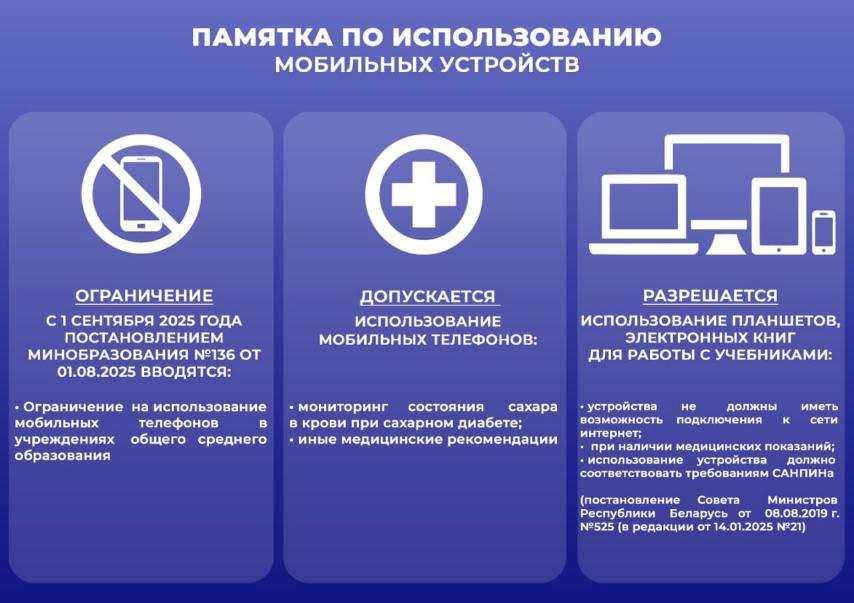 ПАМЯТКА ПО ИСПОЛЬЗОВАНИЮ
МОБИЛЬНЫХ УСТРОЙСТВ

ОГРАНИЧЕНИЕ
С 1 СЕНТЯБРЯ 2025 ГОДА ПОСТАНОВЛЕНИЕМ МИНОБРАЗОВАНИЯ №136 ОТ 01.08.2025 ВВОДЯТСЯ:

• Ограничение на использование мобильных телефонов в учреждениях общего среднего образования

ДОПУСКАЕТСЯ
ИСПОЛЬЗОВАНИЕ МОБИЛЬНЫХ ТЕЛЕФОНОВ:

• мониторинг состояния сахара в крови при сахарном диабете;
• иные медицинские рекомендации

РАЗРЕШАЕТСЯ
ИСПОЛЬЗОВАНИЕ ПЛАНШЕТОВ, ЭЛЕКТРОННЫХ КНИГ ДЛЯ РАБОТЫ С УЧЕБНИКАМИ:

• устройства не должны иметь возможность подключения к сети интернет;
• при наличии медицинских показаний;
• использование устройства должно соответствовать требованиям САНПИНа

(постановление Совета Министров Республики Беларусь от 08.08.2019 г. №525 (в редакции от 14.01.2025 №21)